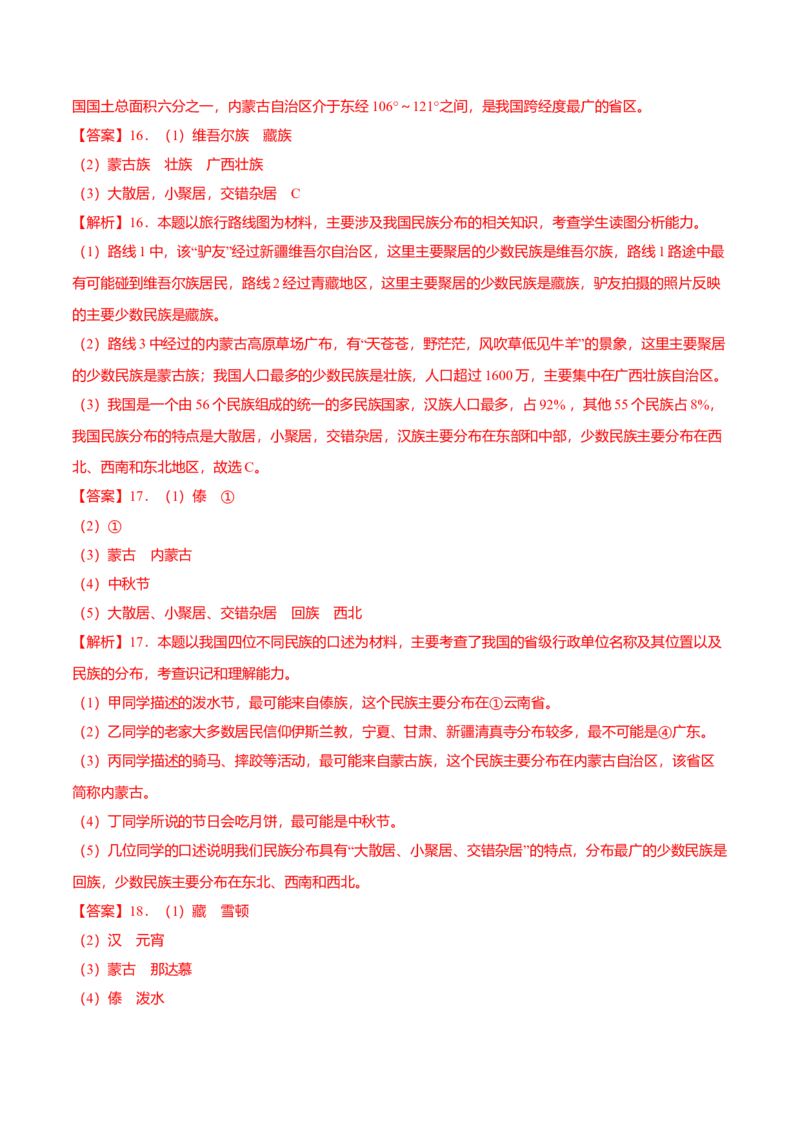 国国土总面积六分之一，内蒙古自治区介于东经 106°～121°之间，是我国跨经度最广的省区。

【答案】16．（1）维吾尔族　藏族

（2）蒙古族　壮族　广西壮族

（3）大散居，小聚居，交错杂居　C

【解析】16．本题以旅行路线图为材料，主要涉及我国民族分布的相关知识，考查学生读图分析能力。

（1）路线 1 中，该“驴友”经过新疆维吾尔自治区，这里主要聚居的少数民族是维吾尔族，路线 1 路途中最有可能碰到维吾尔族居民，路线 2 经过青藏地区，这里主要聚居的少数民族是藏族，驴友拍摄的照片反映的主要少数民族是藏族。

（2）路线 3 中经过的内蒙古高原草场广布，有“天苍苍，野茫茫，风吹草低见牛羊”的景象，这里主要聚居的少数民族是蒙古族；我国人口最多的少数民族是壮族，人口超过 1600 万，主要集中在广西壮族自治区。

（3）我国是一个由 56 个民族组成的统一的多民族国家，汉族人口最多，占 92%，其他 55 个民族占 8%，我国民族分布的特点是大散居，小聚居，交错杂居，汉族主要分布在东部和中部，少数民族主要分布在西北、西南和东北地区，故选 C。

【答案】17．（1）傣　①

（2）①

（3）蒙古　内蒙古

（4）中秋节

（5）大散居、小聚居、交错杂居　回族　西北

【解析】17．本题以我国四位不同民族的口述为材料，主要考查了我国的省级行政单位名称及其位置以及民族的分布，考查识记和理解能力。

（1）甲同学描述的泼水节，最可能来自傣族，这个民族主要分布在①云南省。

（2）乙同学的老家大多数居民信仰伊斯兰教，宁夏、甘肃、新疆清真寺分布较多，最不可能是④广东。

（3）丙同学描述的骑马、摔跤等活动，最可能来自蒙古族，这个民族主要分布在内蒙古自治区，该省区简称内蒙古。

（4）丁同学所说的节日会吃月饼，最可能是中秋节。

（5）几位同学的口述说明我们民族分布具有“大散居、小聚居、交错杂居”的特点，分布最广的少数民族是回族，少数民族主要分布在东北、西南和西北。

【答案】18．（1）藏　雪顿

（2）汉　元宵

（3）蒙古　那达慕

（4）傣　泼水